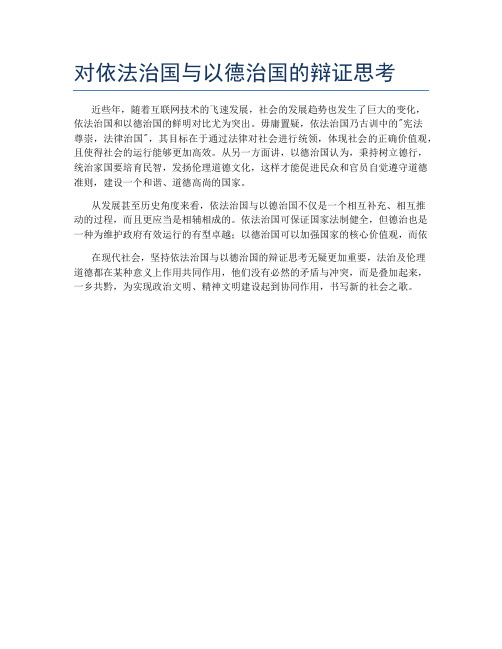 对依法治国与以德治国的辩证思考

近些年，随着互联网技术的飞速发展，社会的发展趋势也发生了巨大的变化，依法治国和以德治国的鲜明对比尤为突出。毋庸置疑，依法治国乃古训中的"宪法尊崇，法律治国"，其目标在于通过法律对社会进行统领，体现社会的正确价值观，且使得社会的运行能够更加高效。从另一方面讲，以德治国认为，秉持树立德行，统治家国要培育民智，发扬伦理道德文化，这样才能促进民众和官员自觉遵守道德准则，建设一个和谐、道德高尚的国家。

从发展甚至历史角度来看，依法治国与以德治国不仅是一个相互补充、相互推动的过程，而且更应当是相辅相成的。依法治国可保证国家法制健全，但德治也是一种为维护政府有效运行的有型卓越；以德治国可以加强国家的核心价值观，而依

在现代社会，坚持依法治国与以德治国的辩证思考无疑更加重要，法治及伦理道德都在某种意义上作用共同作用，他们没有必然的矛盾与冲突，而是叠加起来，一乡共黔，为实现政治文明、精神文明建设起到协同作用，书写新的社会之歌。